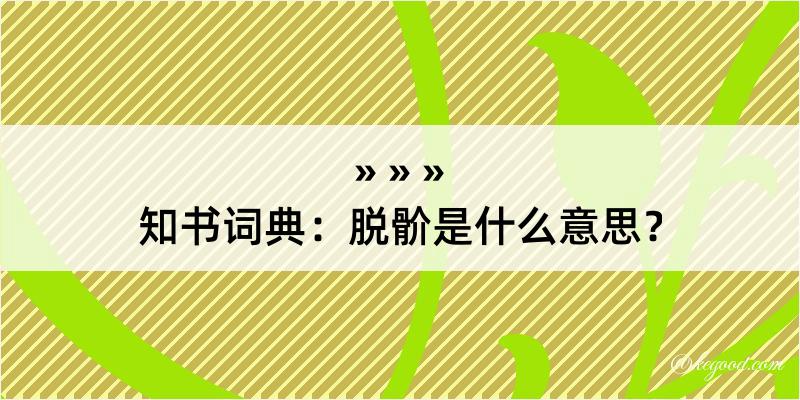 » » »

知书词典：脱骱是什么意思？

@kegood.com